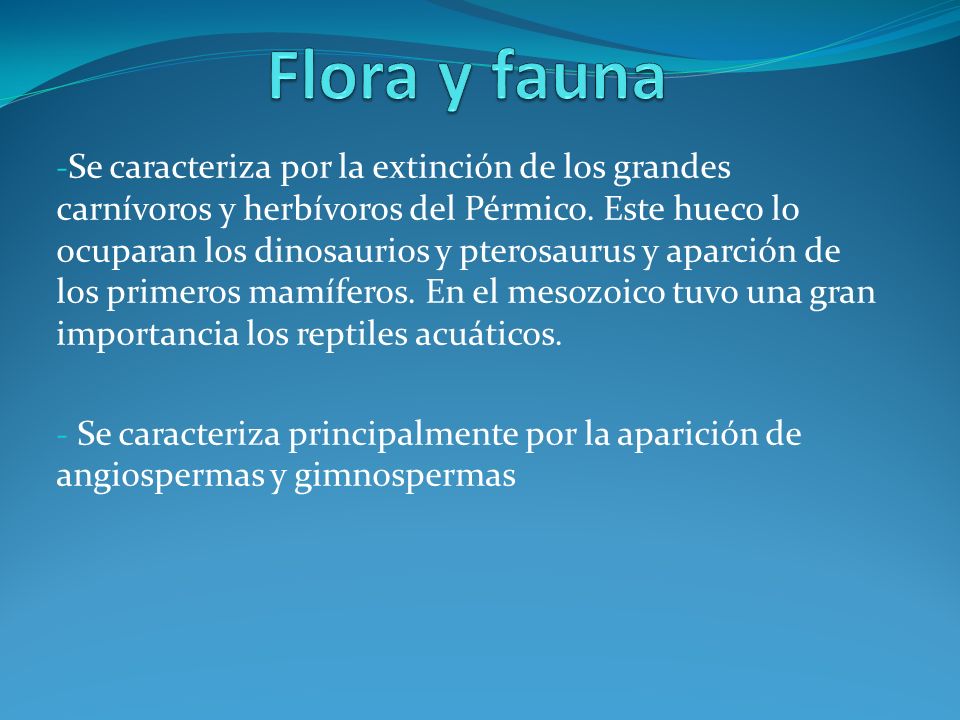 Flora y fauna

-Se caracteriza por la extinción de los grandes carnívoros y herbívoros del Pérmico. Este hueco lo ocuparan los dinosaurios y pterosaurus y aparción de los primeros mamíferos. En el mesozoico tuvo una gran importancia los reptiles acuáticos.

- Se caracteriza principalmente por la aparición de angiospermas y gimnospermas